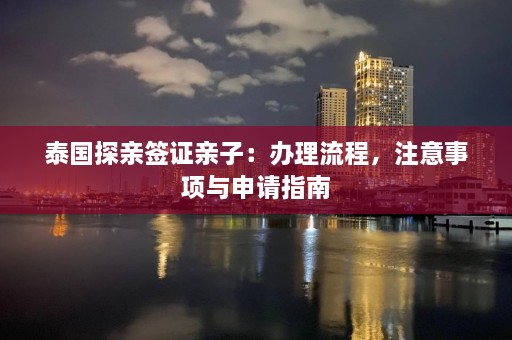 泰国探亲签证亲子：办理流程，注意事项与申请指南